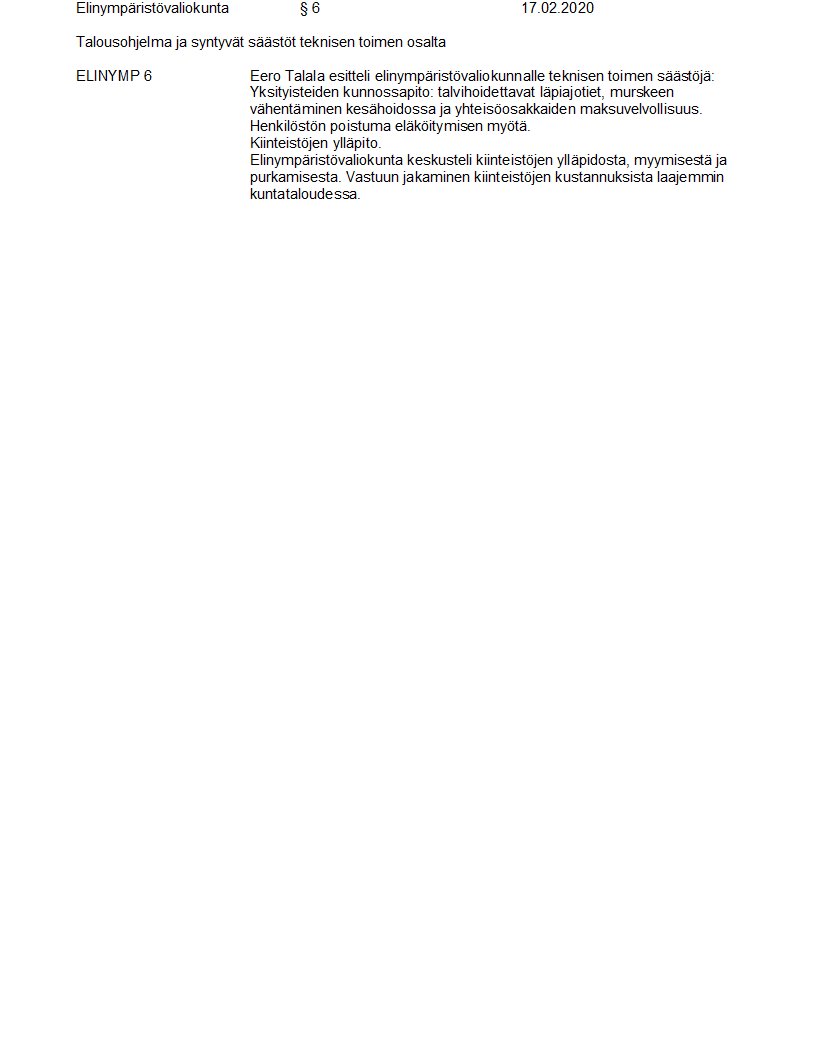 Elinympäristövaliokunta § 6 17.02.2020

Talousohjelma ja syntyvät säästöt teknisen toimen osalta

ELINYMP 6

Eero Talala esitteli elinympäristövaliokunnalle teknisen toimen säästöjä:
Yksityisteiden kunnossapito: talvihoidettavat läpiajotiet, murskeen vähentäminen kesähoidossa ja yhteisöosakkaiden maksuvelvollisuus.
Henkilöstön poistuma eläköitymisen myötä.
Kiinteistöjen ylläpito.
Elinympäristövaliokunta keskusteli kiinteistöjen ylläpidosta, myymisestä ja purkamisesta. Vastuun jakaminen kiinteistöjen kustannuksista laajemmin kuntataloudessa.